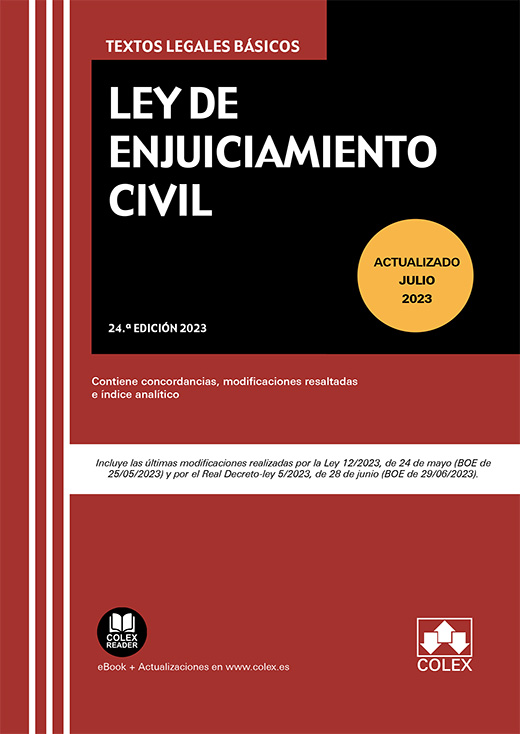 TEXTOS LEGALES BÁSICOS

LEY DE ENJUICIAMIENTO CIVIL

ACTUALIZADO JULIO 2023

24.ª EDICIÓN 2023

Contiene concordancias, modificaciones resaltadas e índice analítico

Incluye las últimas modificaciones realizadas por la Ley 12/2023, de 24 de mayo (BOE de 25/05/2023) y por el Real Decreto-ley 5/2023, de 28 de junio (BOE de 29/06/2023).

COLEX READER

eBook + Actualizaciones en www.colex.es

COLEX